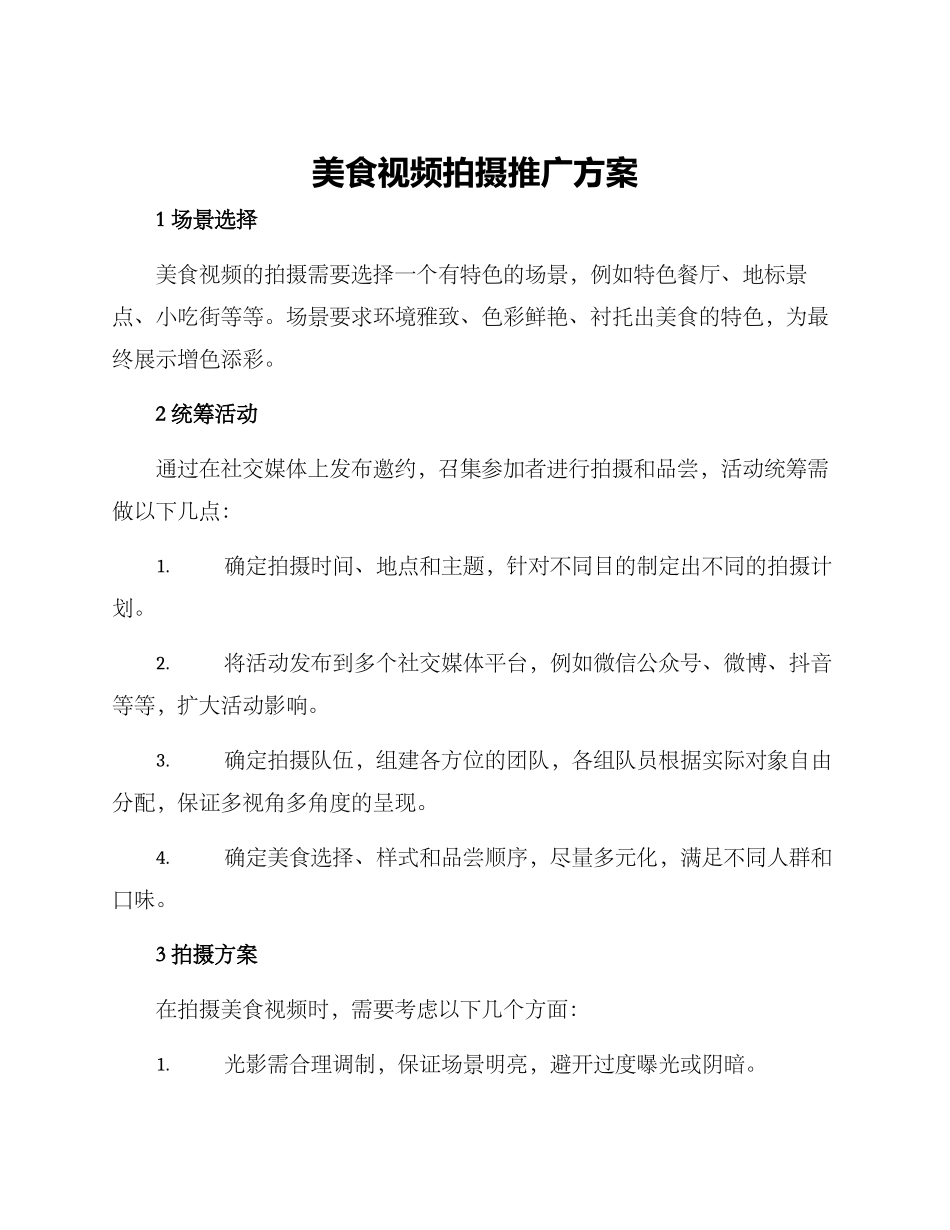 美食视频拍摄推广方案

1 场景选择

美食视频的拍摄需要选择一个有特色的场景，例如特色餐厅、地标景点、小吃街等等。场景要求环境雅致、色彩鲜艳、衬托出美食的特色，为最终展示增色添彩。

2 统筹活动

通过在社交媒体上发布邀约，召集参加者进行拍摄和品尝，活动统筹需做以下几点：

1. 确定拍摄时间、地点和主题，针对不同目的制定出不同的拍摄计划。

2. 将活动发布到多个社交媒体平台，例如微信公众号、微博、抖音等等，扩大活动影响。

3. 确定拍摄队伍，组建各方位的团队，各组队员根据实际对象自由分配，保证多视角多角度的呈现。

4. 确定美食选择、样式和品尝顺序，尽量多元化，满足不同人群和口味。

3 拍摄方案

在拍摄美食视频时，需要考虑以下几个方面：

1. 光影需合理调制，保证场景明亮，避开过度曝光或阴暗。